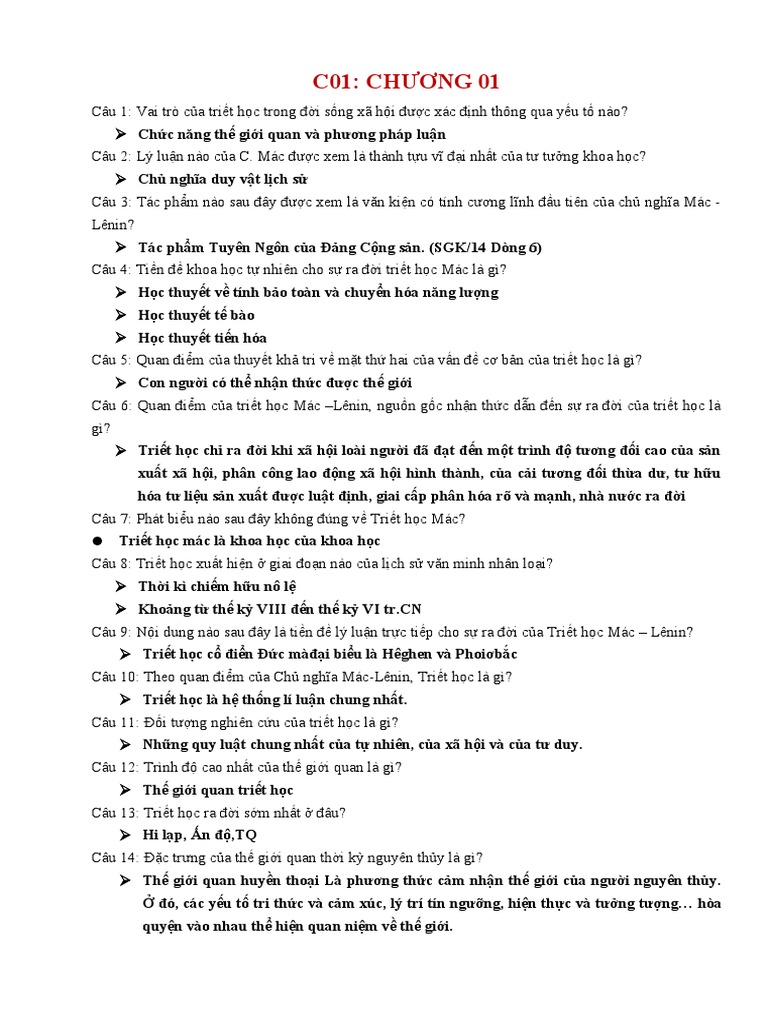 C01: CHƯƠNG 01

Câu 1: Vai trò của triết học trong đời sống xã hội được xác định thông qua yếu tố nào?

➤ Chức năng thế giới quan và phương pháp luận

Câu 2: Lý luận nào của C. Mác được xem là thành tựu vĩ đại nhất của tư tưởng khoa học?

➤ Chủ nghĩa duy vật lịch sử

Câu 3: Tác phẩm nào sau đây được xem là văn kiện có tính cương lĩnh đầu tiên của chủ nghĩa Mác - Lênin?

➤ Tác phẩm Tuyên Ngôn của Đảng Cộng sản. (SGK/14 Dòng 6)

Câu 4: Tiền đề khoa học tự nhiên cho sự ra đời triết học Mác là gì?

➤ Học thuyết về tính bảo toàn và chuyển hóa năng lượng

➤ Học thuyết tế bào

➤ Học thuyết tiến hóa

Câu 5: Quan điểm của thuyết khả tri về mặt thứ hai của vấn đề cơ bản của triết học là gì?

➤ Con người có thể nhận thức được thế giới

Câu 6: Quan điểm của triết học Mác –Lênin, nguồn gốc nhận thức dẫn đến sự ra đời của triết học là gì?

➤ Triết học chỉ ra đời khi xã hội loài người đã đạt đến một trình độ tương đối cao của sản xuất xã hội, phân công lao động xã hội hình thành, của cải tương đối thừa dư, tư hữu hóa tư liệu sản xuất được luật định, giai cấp phân hóa rõ và mạnh, nhà nước ra đời

Câu 7: Phát biểu nào sau đây không đúng về Triết học Mác?

● Triết học mác là khoa học của khoa học

Câu 8: Triết học xuất hiện ở giai đoạn nào của lịch sử văn minh nhân loại?

➤ Thời kì chiếm hữu nô lệ

➤ Khoảng từ thế kỷ VIII đến thế kỷ VI tr.CN

Câu 9: Nội dung nào sau đây là tiền đề lý luận trực tiếp cho sự ra đời của Triết học Mác – Lênin?

➤ Triết học cổ điển Đức màđại biểu là Hêghen và Phoiơbắc

Câu 10: Theo quan điểm của Chủ nghĩa Mác-Lênin, Triết học là gì?

➤ Triết học là hệ thống lí luận chung nhất.

Câu 11: Đối tượng nghiên cứu của triết học là gì?

➤ Những quy luật chung nhất của tự nhiên, của xã hội và của tư duy.

Câu 12: Trình độ cao nhất của thế giới quan là gì?

➤ Thế giới quan triết học

Câu 13: Triết học ra đời sớm nhất ở đâu?

➤ Hi lạp, Ấn độ,TQ

Câu 14: Đặc trưng của thế giới quan thời kỳ nguyên thủy là gì?

➤ Thế giới quan huyền thoại Là phương thức cảm nhận thế giới của người nguyên thủy. Ở đó, các yếu tố tri thức và cảm xúc, lý trí tín ngưỡng, hiện thực và tưởng tượng… hòa quyện vào nhau thể hiện quan niệm về thế giới.